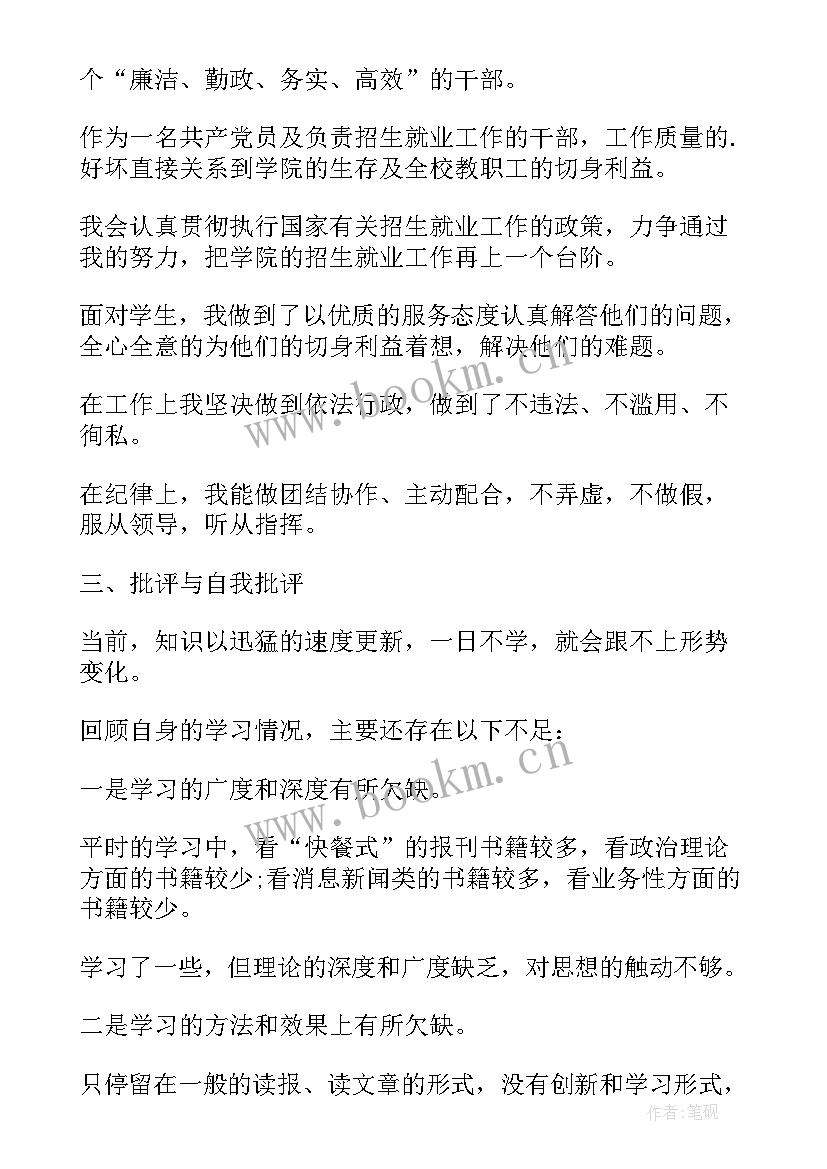 个“廉洁、勤政、务实、高效”的干部。

作为一名共产党员及负责招生就业工作的干部，工作质量的.好坏直接关系到学院的生存及全校教职工的切身利益。

我会认真贯彻执行国家有关招生就业工作的政策，力争通过我的努力，把学院的招生就业工作再上一个台阶。

面对学生，我做到了以优质的服务态度认真解答他们的问题，全心全意的为他们的切身利益着想，解决他们的难题。

在工作上我坚决做到依法行政，做到了不违法、不滥用、不徇私。

在纪律上，我能做团结协作、主动配合，不弄虚，不做假，服从领导，听从指挥。

三、批评与自我批评

当前，知识以迅猛的速度更新，一日不学，就会跟不上形势变化。

回顾自身的学习情况，主要还存在以下不足：

一是学习的广度和深度有所欠缺。

平时的学习中，看“快餐式”的报刊书籍较多，看政治理论方面的书籍较少;看消息新闻类的书籍较多，看业务性方面的书籍较少。

学习了一些，但理论的深度和广度缺乏，对思想的触动不够。

二是学习的方法和效果上有所欠缺。

只停留在一般的读报、读文章的形式，没有创新和学习形式，

www.bookm.cn

www.bookm.cn

作者:笔砚